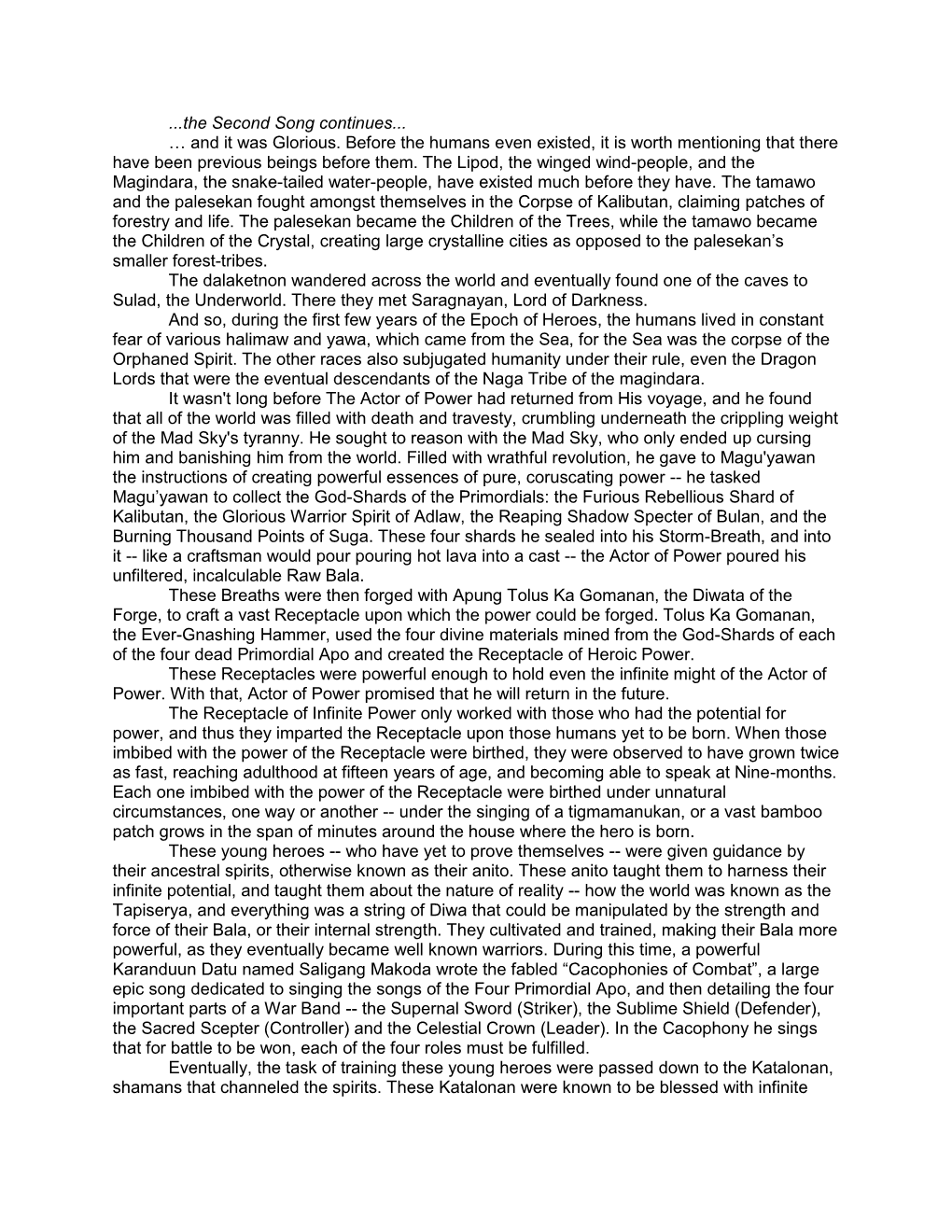 ...the Second Song continues...

… and it was Glorious. Before the humans even existed, it is worth mentioning that there have been previous beings before them. The Lipod, the winged wind-people, and the Magindara, the snake-tailed water-people, have existed much before they have. The tamawo and the palesekan fought amongst themselves in the Corpse of Kalibutan, claiming patches of forestry and life. The palesekan became the Children of the Trees, while the tamawo became the Children of the Crystal, creating large crystalline cities as opposed to the palesekan’s smaller forest-tribes.

The dalaketnon wandered across the world and eventually found one of the caves to Sulad, the Underworld. There they met Saragnayan, Lord of Darkness.

And so, during the first few years of the Epoch of Heroes, the humans lived in constant fear of various halimaw and yawa, which came from the Sea, for the Sea was the corpse of the Orphaned Spirit. The other races also subjugated humanity under their rule, even the Dragon Lords that were the eventual descendants of the Naga Tribe of the magindara.

It wasn't long before The Actor of Power had returned from His voyage, and he found that all of the world was filled with death and travesty, crumbling underneath the crippling weight of the Mad Sky's tyranny. He sought to reason with the Mad Sky, who only ended up cursing him and banishing him from the world. Filled with wrathful revolution, he gave to Magu'yawan the instructions of creating powerful essences of pure, coruscating power -- he tasked Magu’yawan to collect the God-Shards of the Primordials: the Furious Rebellious Shard of Kalibutan, the Glorious Warrior Spirit of Adlaw, the Reaping Shadow Specter of Bulan, and the Burning Thousand Points of Suga. These four shards he sealed into his Storm-Breath, and into it -- like a craftsman would pour pouring hot lava into a cast -- the Actor of Power poured his unfiltered, incalculable Raw Bala.

These Breaths were then forged with Apung Tolus Ka Gomanan, the Diwata of the Forge, to craft a vast Receptacle upon which the power could be forged. Tolus Ka Gomanan, the Ever-Gnashing Hammer, used the four divine materials mined from the God-Shards of each of the four dead Primordial Apo and created the Receptacle of Heroic Power.

These Receptacles were powerful enough to hold even the infinite might of the Actor of Power. With that, Actor of Power promised that he will return in the future.

The Receptacle of Infinite Power only worked with those who had the potential for power, and thus they imparted the Receptacle upon those humans yet to be born. When those imbibed with the power of the Receptacle were birthed, they were observed to have grown twice as fast, reaching adulthood at fifteen years of age, and becoming able to speak at Nine-months. Each one imbibed with the power of the Receptacle were birthed under unnatural circumstances, one way or another -- under the singing of a tigmamanukan, or a vast bamboo patch grows in the span of minutes around the house where the hero is born.

These young heroes -- who have yet to prove themselves -- were given guidance by their ancestral spirits, otherwise known as their anito. These anito taught them to harness their infinite potential, and taught them about the nature of reality -- how the world was known as the Tapiserya, and everything was a string of Diwa that could be manipulated by the strength and force of their Bala, or their internal strength. They cultivated and trained, making their Bala more powerful, as they eventually became well known warriors. During this time, a powerful Karanduun Datu named Saligang Makoda wrote the fabled “Cacophonies of Combat”, a large epic song dedicated to singing the songs of the Four Primordial Apo, and then detailing the four important parts of a War Band -- the Supernal Sword (Striker), the Sublime Shield (Defender), the Sacred Scepter (Controller) and the Celestial Crown (Leader). In the Cacophony he sings that for battle to be won, each of the four roles must be fulfilled.

Eventually, the task of training these young heroes were passed down to the Katalonan, shamans that channeled the spirits. These Katalonan were known to be blessed with infinite